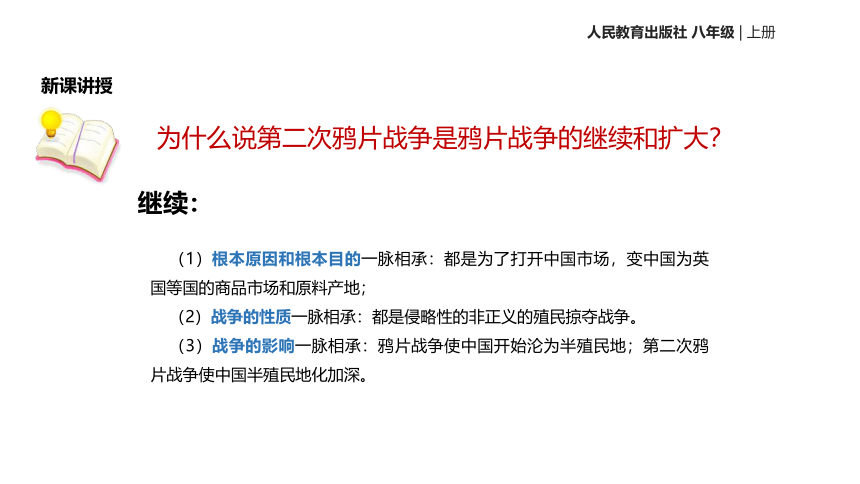 人民教育出版社 八年级 | 上册

新课讲授

为什么说第二次鸦片战争是鸦片战争的继续和扩大？

继续：

（1）根本原因和根本目的一脉相承：都是为了打开中国市场，变中国为英国等国的商品市场和原料产地；

（2）战争的性质一脉相承：都是侵略性的非正义的殖民掠夺战争。

（3）战争的影响一脉相承：鸦片战争使中国开始沦为半殖民地；第二次鸦片战争使中国半殖民地化加深。